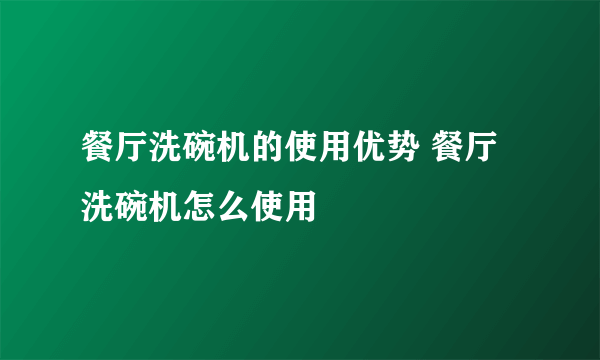 餐厅洗碗机的使用优势 餐厅洗碗机怎么使用